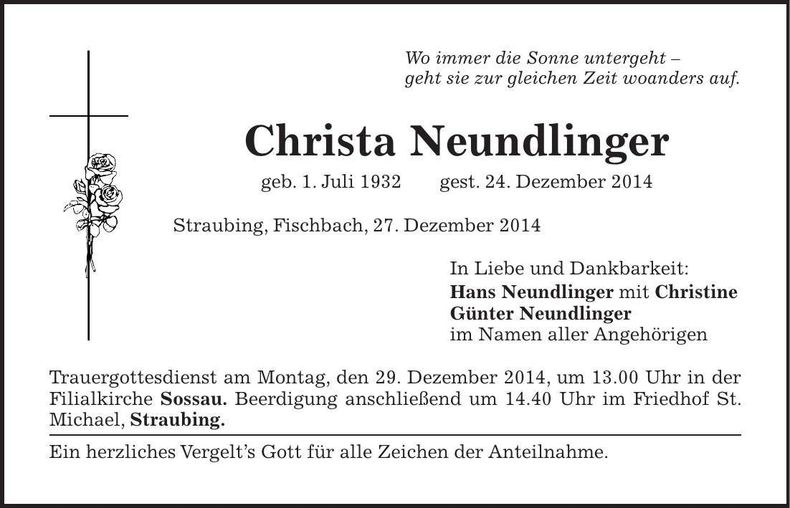 Wo immer die Sonne untergeht –
geht sie zur gleichen Zeit woanders auf.

Christa Neundlinger

geb. 1. Juli 1932 gest. 24. Dezember 2014

Straubing, Fischbach, 27. Dezember 2014

In Liebe und Dankbarkeit:
Hans Neundlinger mit Christine
Günter Neundlinger
im Namen aller Angehörigen

Trauergottesdienst am Montag, den 29. Dezember 2014, um 13.00 Uhr in der Filialkirche Sossau. Beerdigung anschließend um 14.40 Uhr im Friedhof St. Michael, Straubing.

Ein herzliches Vergelt's Gott für alle Zeichen der Anteilnahme.